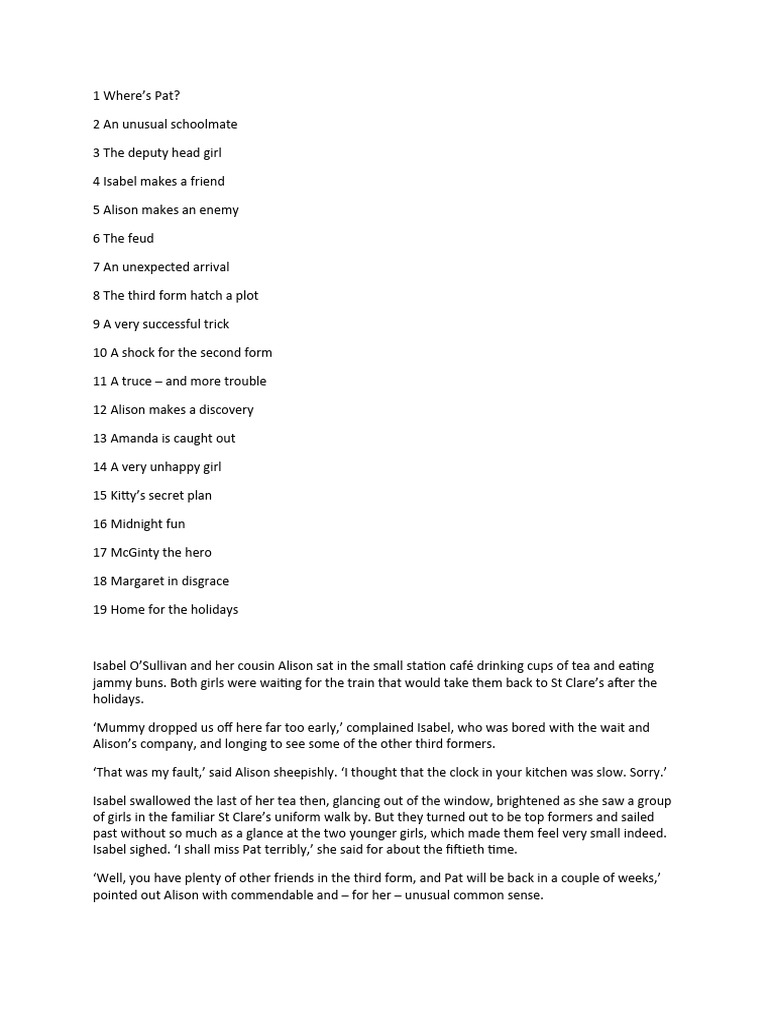 1 Where's Pat?

2 An unusual schoolmate

3 The deputy head girl

4 Isabel makes a friend

5 Alison makes an enemy

6 The feud

7 An unexpected arrival

8 The third form hatch a plot

9 A very successful trick

10 A shock for the second form

11 A truce – and more trouble

12 Alison makes a discovery

13 Amanda is caught out

14 A very unhappy girl

15 Kitty's secret plan

16 Midnight fun

17 McGinty the hero

18 Margaret in disgrace

19 Home for the holidays

Isabel O'Sullivan and her cousin Alison sat in the small station café drinking cups of tea and eating jammy buns. Both girls were waiting for the train that would take them back to St Clare's after the holidays.

'Mummy dropped us off here far too early,' complained Isabel, who was bored with the wait and Alison's company, and longing to see some of the other third formers.

'That was my fault,' said Alison sheepishly. 'I thought that the clock in your kitchen was slow. Sorry.'

Isabel swallowed the last of her tea then, glancing out of the window, brightened as she saw a group of girls in the familiar St Clare's uniform walk by. But they turned out to be top formers and sailed past without so much as a glance at the two younger girls, which made them feel very small indeed. Isabel sighed. 'I shall miss Pat terribly,' she said for about the fiftieth time.

'Well, you have plenty of other friends in the third form, and Pat will be back in a couple of weeks,' pointed out Alison with commendable and – for her – unusual common sense.